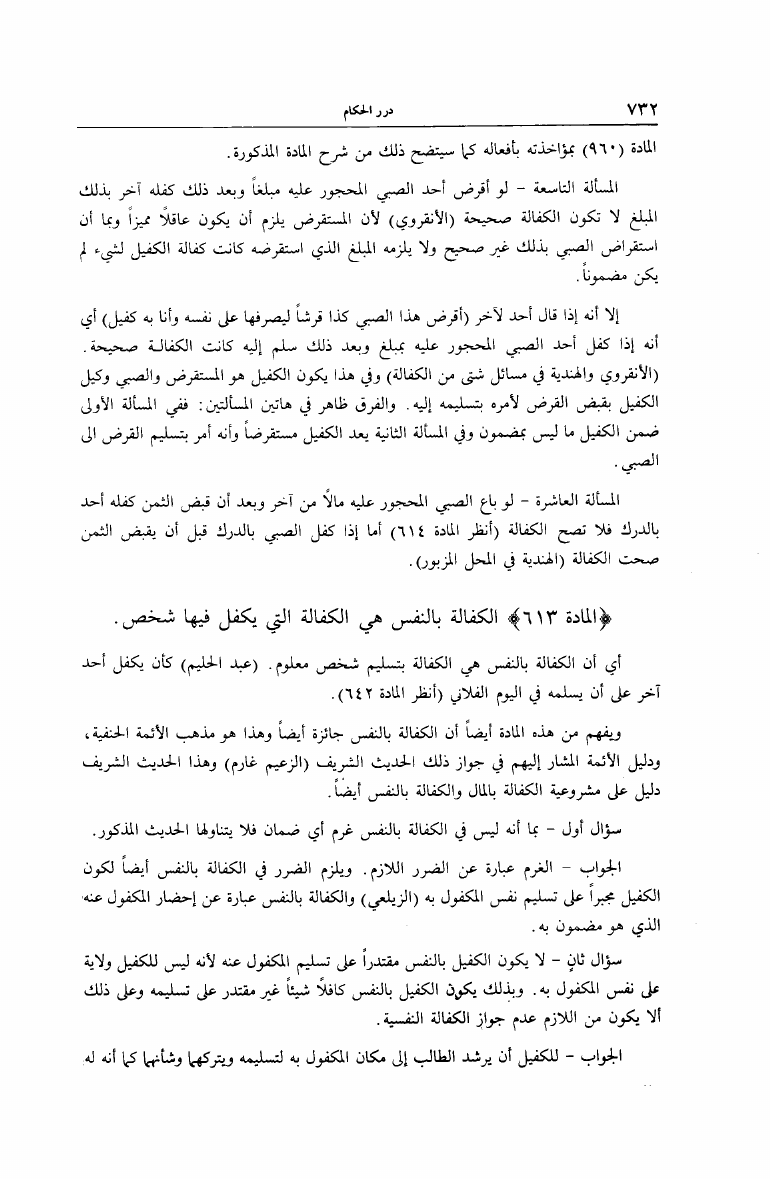 ٧٣٢　　　　　　　　　　　　　درر الحكام

المادة (٩٦٠) بمؤاخذته بأفعاله كما سيتضح ذلك من شرح المادة المذكورة.

المسألة التاسعة - لو أقرض أحد الصبي المحجور عليه مبلغاً وبعد ذلك كفله آخر بذلك المبلغ لا تكون الكفالة صحيحة (الأنقروي) لأن المستقرض يلزم أن يكون عاقلاً مميزاً وبما أن استقراض الصبي بذلك غير صحيح ولا يلزمه المبلغ الذي استقرضه كانت كفالة الكفيل لشيء لم يكن مضموناً.

إلا أنه إذا قال أحد لآخر (أقرض هذا الصبي كذا قرشاً ليصرفها على نفسه وأنا به كفيل) أي أنه إذا كفل أحد الصبي المحجور عليه بمبلغ وبعد ذلك سلم إليه كانت الكفالة صحيحة. (الأنقروي والهندية في مسائل شتى من الكفالة) وفي هذا يكون الكفيل هو المستقرض والصبي وكيل الكفيل بقبض القرض لأمره بتسليمه إليه. والفرق ظاهر في هاتين المسألتين: ففي المسألة الأولى ضمن الكفيل ما ليس بمضمون وفي المسألة الثانية يعد الكفيل مستقرضاً وأنه أمر بتسليم القرض الى الصبي.

المسألة العاشرة - لو باع الصبي المحجور عليه مالاً من آخر وبعد أن قبض الثمن كفله أحد بالدرك فلا تصح الكفالة (أنظر المادة ٦١٤) أما إذا كفل الصبي بالدرك قبل أن يقبض الثمن صحت الكفالة (الهندية في المحل المزبور).

﴿المادة ٦١٣﴾ الكفالة بالنفس هي الكفالة التي يكفل فيها شخص.

أي أن الكفالة بالنفس هي الكفالة بتسليم شخص معلوم. (عبد الحليم) كأن يكفل أحد آخر على أن يسلمه في اليوم الفلاني (أنظر المادة ٦٤٢).

ويفهم من هذه المادة أيضاً أن الكفالة بالنفس جائزة أيضاً وهذا هو مذهب الأئمة الحنفية، ودليل الأئمة المشار إليهم في جواز ذلك الحديث الشريف (الزعيم غارم) وهذا الحديث الشريف دليل على مشروعية الكفالة بالمال والكفالة بالنفس أيضاً.

سؤال أول - بما أنه ليس في الكفالة بالنفس غرم أي ضمان فلا يتناولها الحديث المذكور.

الجواب - الغرم عبارة عن الضرر اللازم. ويلزم الضرر في الكفالة بالنفس أيضاً لكون الكفيل مجبراً على تسليم نفس المكفول به (الزيلعي) والكفالة بالنفس عبارة عن إحضار المكفول عنه الذي هو مضمون به.

سؤال ثانٍ - لا يكون الكفيل بالنفس مقتدراً على تسليم المكفول عنه لأنه ليس للكفيل ولاية على نفس المكفول به. وبذلك يكون الكفيل بالنفس كافلاً شيئاً غير مقتدر على تسليمه وعلى ذلك ألا يكون من اللازم عدم جواز الكفالة النفسية.

الجواب - للكفيل أن يرشد الطالب إلى مكان المكفول به لتسليمه ويتركهما وشأنهما كما أنه له